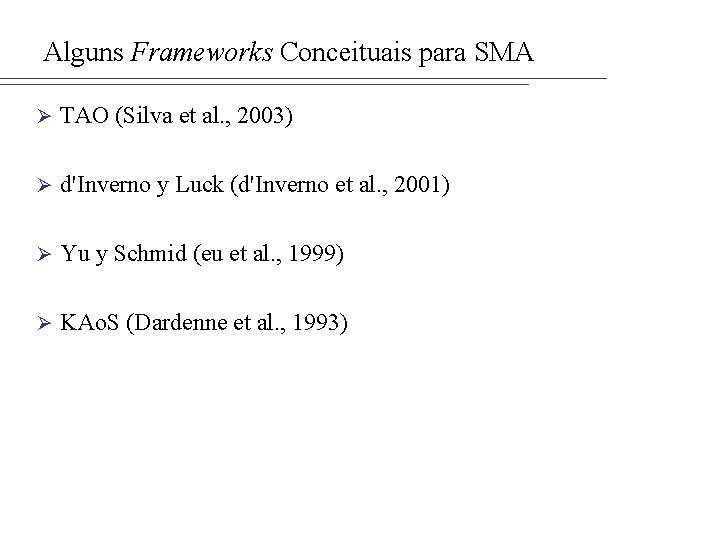 Alguns Frameworks Conceituais para SMA

➢ TAO (Silva et al., 2003)

➢ d'Inverno y Luck (d'Inverno et al., 2001)

➢ Yu y Schmid (eu et al., 1999)

➢ KAoS (Dardenne et al., 1993)